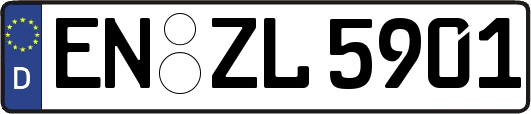 D
EN ZL 5901